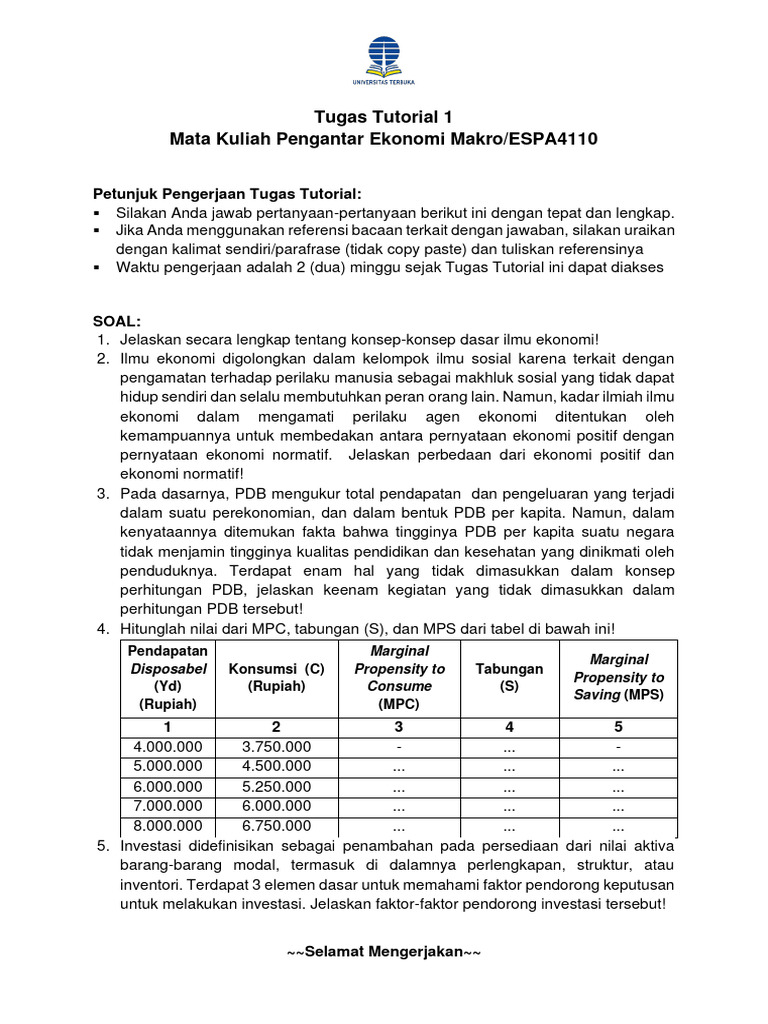 UNIVERSITAS TERBUKA

Tugas Tutorial 1
Mata Kuliah Pengantar Ekonomi Makro/ESPA4110

Petunjuk Pengerjaan Tugas Tutorial:
▪ Silakan Anda jawab pertanyaan-pertanyaan berikut ini dengan tepat dan lengkap.
▪ Jika Anda menggunakan referensi bacaan terkait dengan jawaban, silakan uraikan dengan kalimat sendiri/parafrase (tidak copy paste) dan tuliskan referensinya
▪ Waktu pengerjaan adalah 2 (dua) minggu sejak Tugas Tutorial ini dapat diakses

SOAL:
1. Jelaskan secara lengkap tentang konsep-konsep dasar ilmu ekonomi!
2. Ilmu ekonomi digolongkan dalam kelompok ilmu sosial karena terkait dengan pengamatan terhadap perilaku manusia sebagai makhluk sosial yang tidak dapat hidup sendiri dan selalu membutuhkan peran orang lain. Namun, kadar ilmiah ilmu ekonomi dalam mengamati perilaku agen ekonomi ditentukan oleh kemampuannya untuk membedakan antara pernyataan ekonomi positif dengan pernyataan ekonomi normatif. Jelaskan perbedaan dari ekonomi positif dan ekonomi normatif!
3. Pada dasarnya, PDB mengukur total pendapatan dan pengeluaran yang terjadi dalam suatu perekonomian, dan dalam bentuk PDB per kapita. Namun, dalam kenyataannya ditemukan fakta bahwa tingginya PDB per kapita suatu negara tidak menjamin tingginya kualitas pendidikan dan kesehatan yang dinikmati oleh penduduknya. Terdapat enam hal yang tidak dimasukkan dalam konsep perhitungan PDB, jelaskan keenam kegiatan yang tidak dimasukkan dalam perhitungan PDB tersebut!
4. Hitunglah nilai dari MPC, tabungan (S), dan MPS dari tabel di bawah ini!

| Pendapatan Disposabel (Yd) (Rupiah) | Konsumsi (C) (Rupiah) | Marginal Propensity to Consume (MPC) | Tabungan (S) | Marginal Propensity to Saving (MPS) |
|---|---|---|---|---|
| 1 | 2 | 3 | 4 | 5 |
| 4.000.000 | 3.750.000 | - | ... | - |
| 5.000.000 | 4.500.000 | ... | ... | ... |
| 6.000.000 | 5.250.000 | ... | ... | ... |
| 7.000.000 | 6.000.000 | ... | ... | ... |
| 8.000.000 | 6.750.000 | ... | ... | ... |

5. Investasi didefinisikan sebagai penambahan pada persediaan dari nilai aktiva barang-barang modal, termasuk di dalamnya perlengkapan, struktur, atau inventori. Terdapat 3 elemen dasar untuk memahami faktor pendorong keputusan untuk melakukan investasi. Jelaskan faktor-faktor pendorong investasi tersebut!

~~Selamat Mengerjakan~~